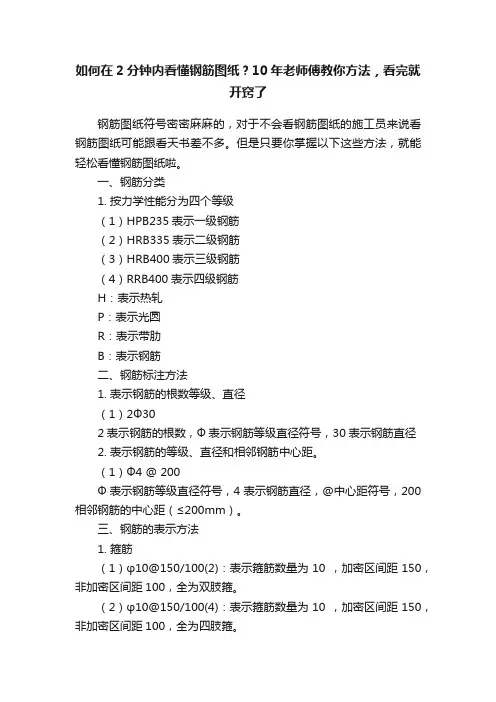 如何在 2 分钟内看懂钢筋图纸？10 年老师傅教你方法，看完就开窍了

钢筋图纸符号密密麻麻的，对于不会看钢筋图纸的施工员来说看钢筋图纸可能跟看天书差不多。但是只要你掌握以下这些方法，就能轻松看懂钢筋图纸啦。

一、钢筋分类

1. 按力学性能分为四个等级

（1）HPB235 表示一级钢筋

（2）HRB335 表示二级钢筋

（3）HRB400 表示三级钢筋

（4）RRB400 表示四级钢筋

H：表示热轧

P：表示光圆

R：表示带肋

B：表示钢筋

二、钢筋标注方法

1. 表示钢筋的根数等级、直径

（1）2Φ30

2 表示钢筋的根数，Φ 表示钢筋等级直径符号，30 表示钢筋直径

2. 表示钢筋的等级、直径和相邻钢筋中心距。

（1）Φ4 @ 200

Φ 表示钢筋等级直径符号，4 表示钢筋直径，@中心距符号，200 相邻钢筋的中心距（≤200mm）。

三、钢筋的表示方法

1. 箍筋

（1）φ10@150/100(2)：表示箍筋数量为 10 ，加密区间距 150，非加密区间距 100，全为双肢箍。

（2）φ10@150/100(4)：表示箍筋数量为 10 ，加密区间距 150，非加密区间距 100，全为四肢箍。